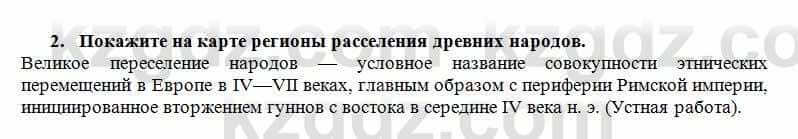 kzgdz.com kzgdz.co

2. Покажите на карте регионы расселения древних народов.

Великое переселение народов — условное название совокупности этнических перемещений в Европе в IV—VII веках, главным образом с периферии Римской империи, инициированное вторжением гуннов с востока в середине IV века н. э. (Устная работа).

kzgdz.com